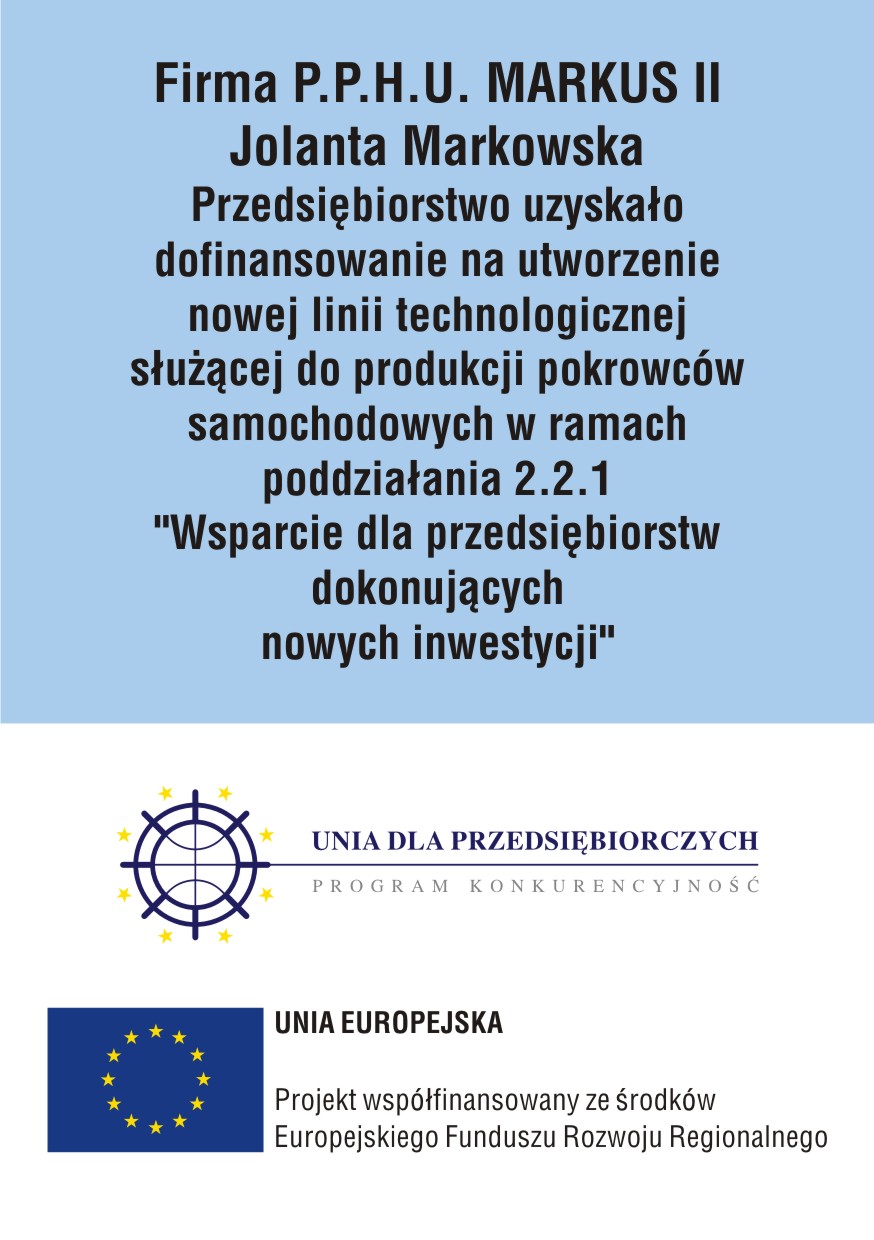 Firma P.P.H.U. MARKUS II
Jolanta Markowska
Przedsiębiorstwo uzyskało dofinansowanie na utworzenie nowej linii technologicznej służącej do produkcji pokrowców samochodowych w ramach poddziałania 2.2.1 "Wsparcie dla przedsiębiorstw dokonujących nowych inwestycji"

UNIA DLA PRZEDSIĘBIORCZYCH
PROGRAM KONKURENCYJNOŚĆ

UNIA EUROPEJSKA

Projekt współfinansowany ze środków Europejskiego Funduszu Rozwoju Regionalnego